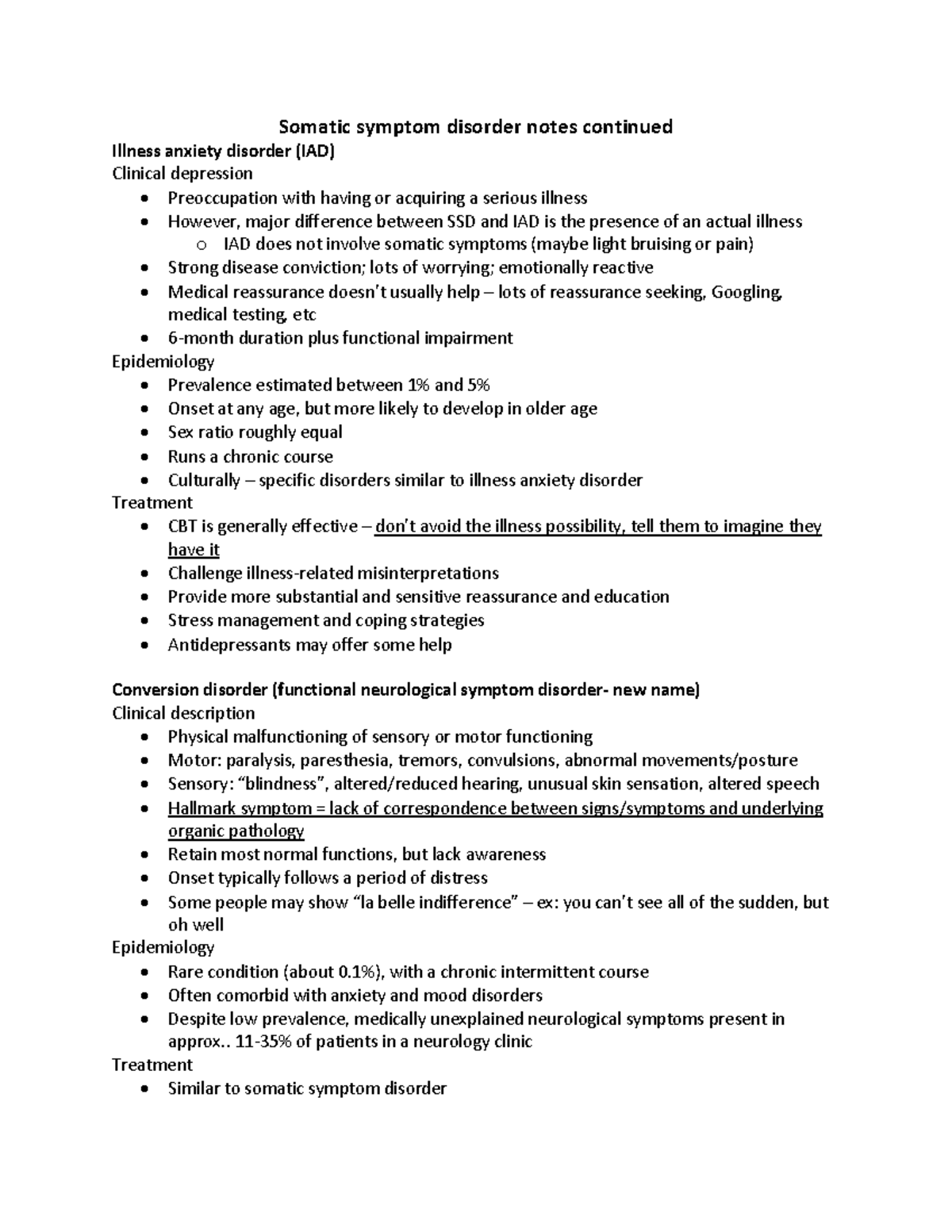 Somatic symptom disorder notes continued

Illness anxiety disorder (IAD)

Clinical depression

• Preoccupation with having or acquiring a serious illness
• However, major difference between SSD and IAD is the presence of an actual illness
o IAD does not involve somatic symptoms (maybe light bruising or pain)
• Strong disease conviction; lots of worrying; emotionally reactive
• Medical reassurance doesn't usually help – lots of reassurance seeking, Googling, medical testing, etc
• 6-month duration plus functional impairment

Epidemiology

• Prevalence estimated between 1% and 5%
• Onset at any age, but more likely to develop in older age
• Sex ratio roughly equal
• Runs a chronic course
• Culturally – specific disorders similar to illness anxiety disorder

Treatment

• CBT is generally effective – don't avoid the illness possibility, tell them to imagine they have it
• Challenge illness-related misinterpretations
• Provide more substantial and sensitive reassurance and education
• Stress management and coping strategies
• Antidepressants may offer some help

Conversion disorder (functional neurological symptom disorder- new name)

Clinical description

• Physical malfunctioning of sensory or motor functioning
• Motor: paralysis, paresthesia, tremors, convulsions, abnormal movements/posture
• Sensory: "blindness", altered/reduced hearing, unusual skin sensation, altered speech
• Hallmark symptom = lack of correspondence between signs/symptoms and underlying organic pathology
• Retain most normal functions, but lack awareness
• Onset typically follows a period of distress
• Some people may show "la belle indifference" – ex: you can't see all of the sudden, but oh well

Epidemiology

• Rare condition (about 0.1%), with a chronic intermittent course
• Often comorbid with anxiety and mood disorders
• Despite low prevalence, medically unexplained neurological symptoms present in approx.. 11-35% of patients in a neurology clinic

Treatment

• Similar to somatic symptom disorder